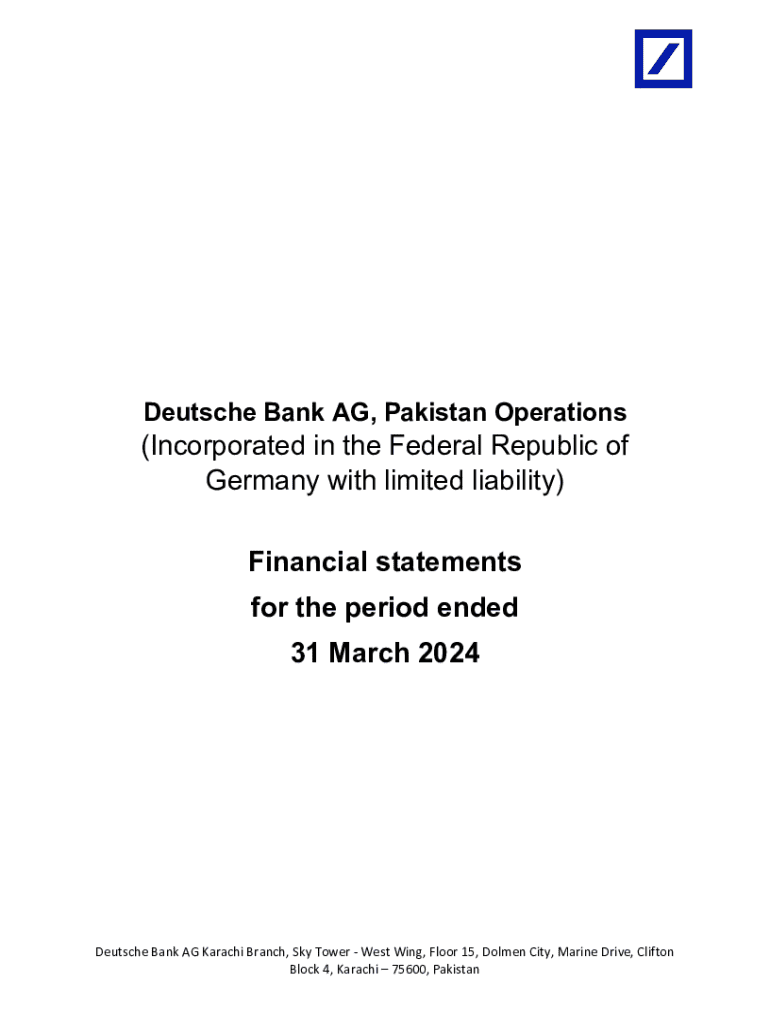 Deutsche Bank AG, Pakistan Operations
(Incorporated in the Federal Republic of Germany with limited liability)

Financial statements
for the period ended
31 March 2024

Deutsche Bank AG Karachi Branch, Sky Tower - West Wing, Floor 15, Dolmen City, Marine Drive, Clifton Block 4, Karachi – 75600, Pakistan